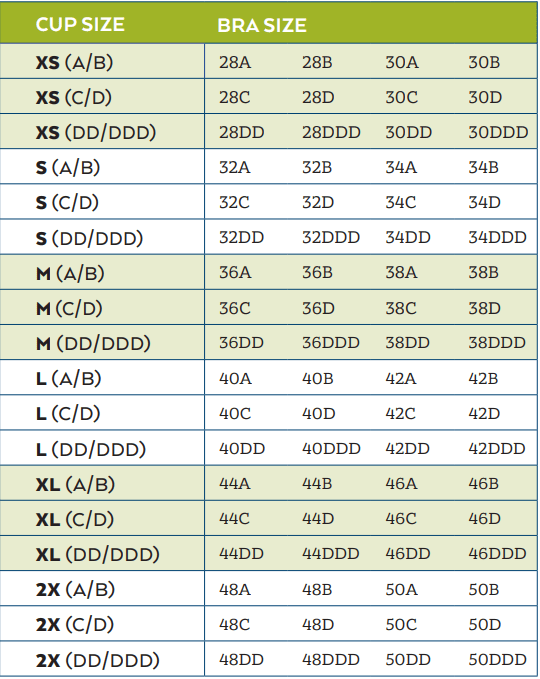 | CUP SIZE | BRA SIZE | | | |
|---|---|---|---|---|
| XS (A/B) | 28A | 28B | 30A | 30B |
| XS (C/D) | 28C | 28D | 30C | 30D |
| XS (DD/DDD) | 28DD | 28DDD | 30DD | 30DDD |
| S (A/B) | 32A | 32B | 34A | 34B |
| S (C/D) | 32C | 32D | 34C | 34D |
| S (DD/DDD) | 32DD | 32DDD | 34DD | 34DDD |
| M (A/B) | 36A | 36B | 38A | 38B |
| M (C/D) | 36C | 36D | 38C | 38D |
| M (DD/DDD) | 36DD | 36DDD | 38DD | 38DDD |
| L (A/B) | 40A | 40B | 42A | 42B |
| L (C/D) | 40C | 40D | 42C | 42D |
| L (DD/DDD) | 40DD | 40DDD | 42DD | 42DDD |
| XL (A/B) | 44A | 44B | 46A | 46B |
| XL (C/D) | 44C | 44D | 46C | 46D |
| XL (DD/DDD) | 44DD | 44DDD | 46DD | 46DDD |
| 2X (A/B) | 48A | 48B | 50A | 50B |
| 2X (C/D) | 48C | 48D | 50C | 50D |
| 2X (DD/DDD) | 48DD | 48DDD | 50DD | 50DDD |